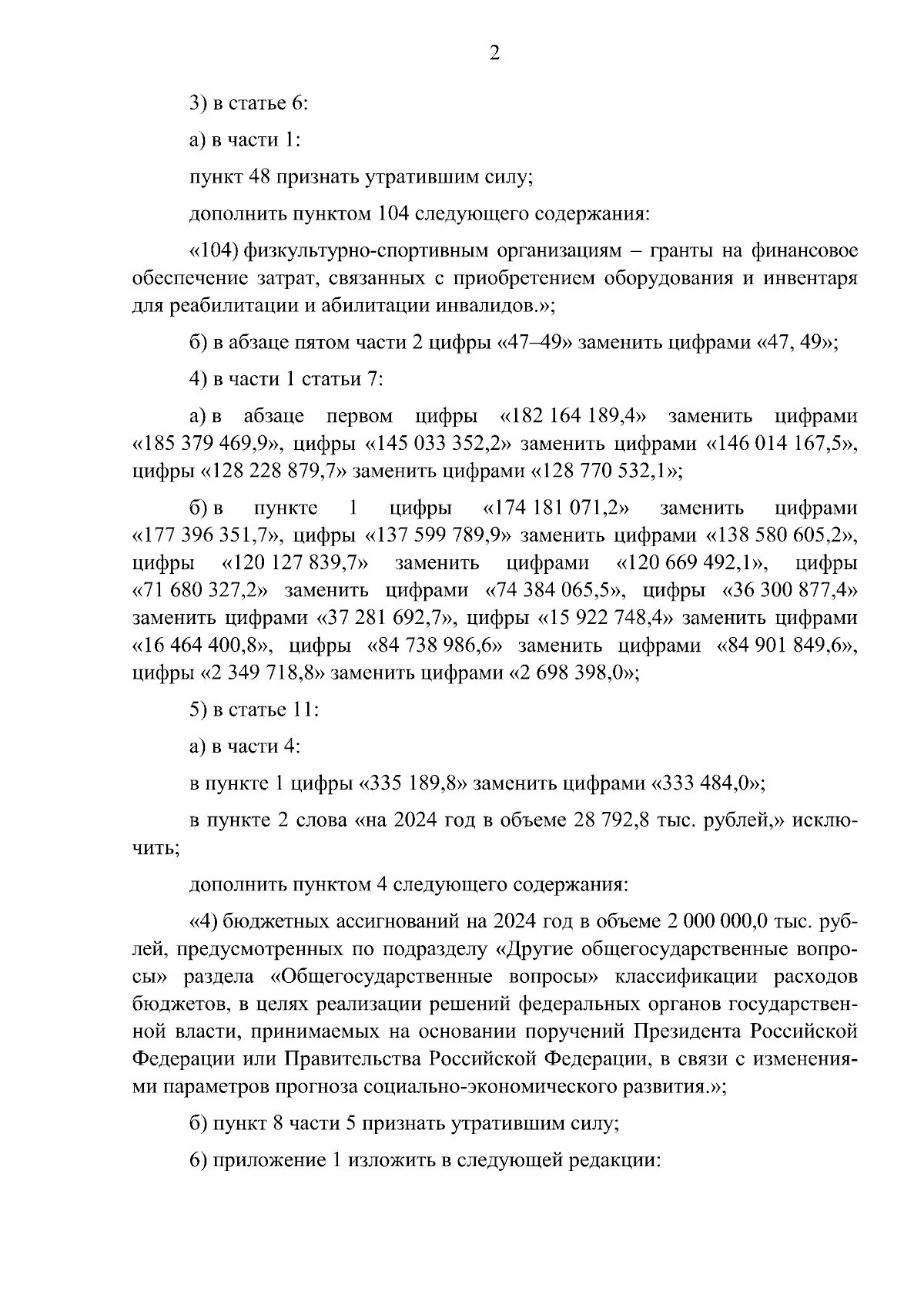 2

3) в статье 6:

а) в части 1:

пункт 48 признать утратившим силу;

дополнить пунктом 104 следующего содержания:

«104) физкультурно-спортивным организациям – гранты на финансовое обеспечение затрат, связанных с приобретением оборудования и инвентаря для реабилитации и абилитации инвалидов.»;

б) в абзаце пятом части 2 цифры «47–49» заменить цифрами «47, 49»;

4) в части 1 статьи 7:

а) в абзаце первом цифры «182 164 189,4» заменить цифрами «185 379 469,9», цифры «145 033 352,2» заменить цифрами «146 014 167,5», цифры «128 228 879,7» заменить цифрами «128 770 532,1»;

б) в пункте 1 цифры «174 181 071,2» заменить цифрами «177 396 351,7», цифры «137 599 789,9» заменить цифрами «138 580 605,2», цифры «120 127 839,7» заменить цифрами «120 669 492,1», цифры «71 680 327,2» заменить цифрами «74 384 065,5», цифры «36 300 877,4» заменить цифрами «37 281 692,7», цифры «15 922 748,4» заменить цифрами «16 464 400,8», цифры «84 738 986,6» заменить цифрами «84 901 849,6», цифры «2 349 718,8» заменить цифрами «2 698 398,0»;

5) в статье 11:

а) в части 4:

в пункте 1 цифры «335 189,8» заменить цифрами «333 484,0»;

в пункте 2 слова «на 2024 год в объеме 28 792,8 тыс. рублей,» исключить;

дополнить пунктом 4 следующего содержания:

«4) бюджетных ассигнований на 2024 год в объеме 2 000 000,0 тыс. рублей, предусмотренных по подразделу «Другие общегосударственные вопросы» раздела «Общегосударственные вопросы» классификации расходов бюджетов, в целях реализации решений федеральных органов государственной власти, принимаемых на основании поручений Президента Российской Федерации или Правительства Российской Федерации, в связи с изменениями параметров прогноза социально-экономического развития.»;

б) пункт 8 части 5 признать утратившим силу;

6) приложение 1 изложить в следующей редакции: